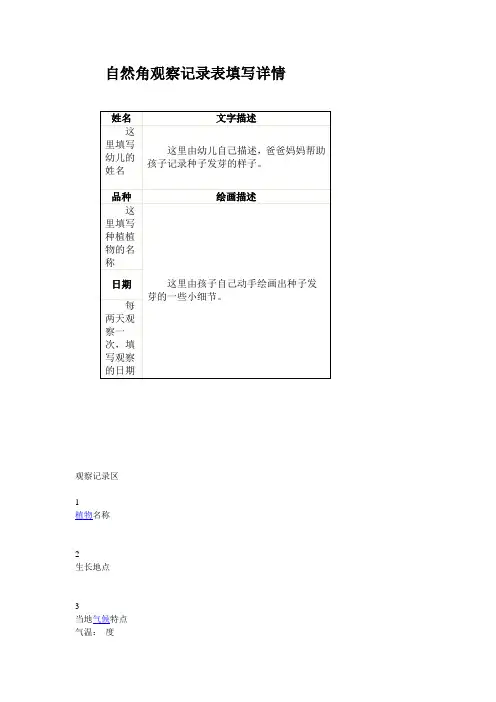 自然角观察记录表填写详情

| 姓名 | 文字描述 |
|---|---|
| 这里填写幼儿的姓名 | 这里由幼儿自己描述，爸爸妈妈帮助孩子记录种子发芽的样子。 |
| 品种 | 绘画描述 |
| 这里填写种植植物的名称 | 这里由孩子自己动手绘画出种子发芽的一些小细节。 |
| 日期 | |
| 每两天观察一次，填写观察的日期 | |

观察记录区

1
植物名称

2
生长地点

3
当地气候特点
气温： 度